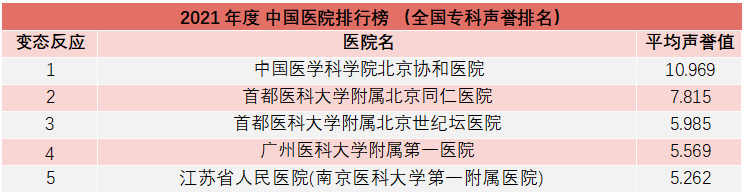 2021 年度 中国医院排行榜 （全国专科声誉排名）

| 变态反应 | 医院名 | 平均声誉值 |
|---|---|---|
| 1 | 中国医学科学院北京协和医院 | 10.969 |
| 2 | 首都医科大学附属北京同仁医院 | 7.815 |
| 3 | 首都医科大学附属北京世纪坛医院 | 5.985 |
| 4 | 广州医科大学附属第一医院 | 5.569 |
| 5 | 江苏省人民医院(南京医科大学第一附属医院) | 5.262 |